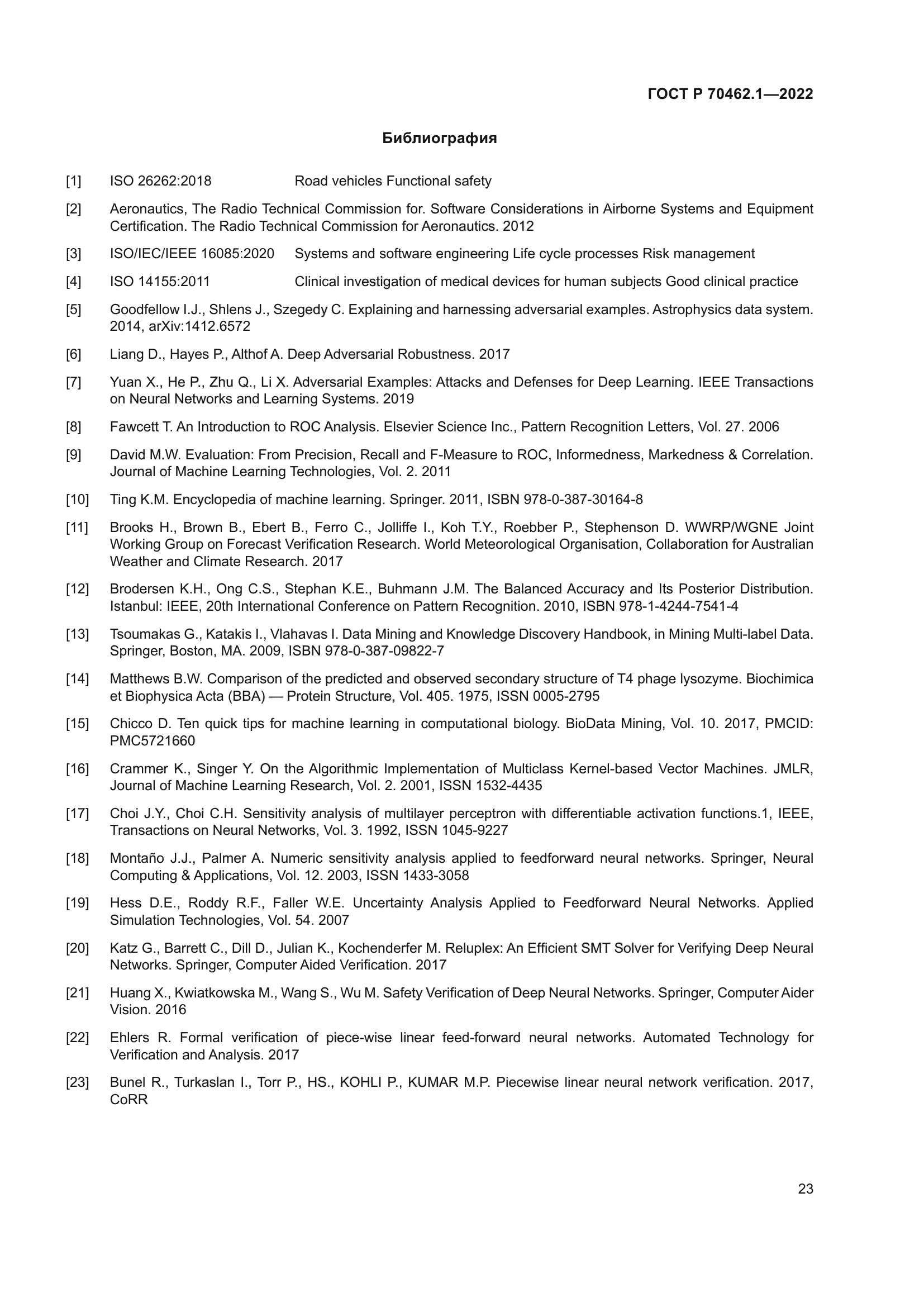 ГОСТ Р 70462.1—2022

Библиография

[1] ISO 26262:2018 Road vehicles Functional safety

[2] Aeronautics, The Radio Technical Commission for. Software Considerations in Airborne Systems and Equipment Certification. The Radio Technical Commission for Aeronautics. 2012

[3] ISO/IEC/IEEE 16085:2020 Systems and software engineering Life cycle processes Risk management

[4] ISO 14155:2011 Clinical investigation of medical devices for human subjects Good clinical practice

[5] Goodfellow I.J., Shlens J., Szegedy C. Explaining and harnessing adversarial examples. Astrophysics data system. 2014, arXiv:1412.6572

[6] Liang D., Hayes P., Althof A. Deep Adversarial Robustness. 2017

[7] Yuan X., He P., Zhu Q., Li X. Adversarial Examples: Attacks and Defenses for Deep Learning. IEEE Transactions on Neural Networks and Learning Systems. 2019

[8] Fawcett T. An Introduction to ROC Analysis. Elsevier Science Inc., Pattern Recognition Letters, Vol. 27. 2006

[9] David M.W. Evaluation: From Precision, Recall and F-Measure to ROC, Informedness, Markedness & Correlation. Journal of Machine Learning Technologies, Vol. 2. 2011

[10] Ting K.M. Encyclopedia of machine learning. Springer. 2011, ISBN 978-0-387-30164-8

[11] Brooks H., Brown B., Ebert B., Ferro C., Jolliffe I., Koh T.Y., Roebber P., Stephenson D. WWRP/WGNE Joint Working Group on Forecast Verification Research. World Meteorological Organisation, Collaboration for Australian Weather and Climate Research. 2017

[12] Brodersen K.H., Ong C.S., Stephan K.E., Buhmann J.M. The Balanced Accuracy and Its Posterior Distribution. Istanbul: IEEE, 20th International Conference on Pattern Recognition. 2010, ISBN 978-1-4244-7541-4

[13] Tsoumakas G., Katakis I., Vlahavas I. Data Mining and Knowledge Discovery Handbook, in Mining Multi-label Data. Springer, Boston, MA. 2009, ISBN 978-0-387-09822-7

[14] Matthews B.W. Comparison of the predicted and observed secondary structure of T4 phage lysozyme. Biochimica et Biophysica Acta (BBA) — Protein Structure, Vol. 405. 1975, ISSN 0005-2795

[15] Chicco D. Ten quick tips for machine learning in computational biology. BioData Mining, Vol. 10. 2017, PMCID: PMC5721660

[16] Crammer K., Singer Y. On the Algorithmic Implementation of Multiclass Kernel-based Vector Machines. JMLR, Journal of Machine Learning Research, Vol. 2. 2001, ISSN 1532-4435

[17] Choi J.Y., Choi C.H. Sensitivity analysis of multilayer perceptron with differentiable activation functions.1, IEEE, Transactions on Neural Networks, Vol. 3. 1992, ISSN 1045-9227

[18] Montaño J.J., Palmer A. Numeric sensitivity analysis applied to feedforward neural networks. Springer, Neural Computing & Applications, Vol. 12. 2003, ISSN 1433-3058

[19] Hess D.E., Roddy R.F., Faller W.E. Uncertainty Analysis Applied to Feedforward Neural Networks. Applied Simulation Technologies, Vol. 54. 2007

[20] Katz G., Barrett C., Dill D., Julian K., Kochenderfer M. Reluplex: An Efficient SMT Solver for Verifying Deep Neural Networks. Springer, Computer Aided Verification. 2017

[21] Huang X., Kwiatkowska M., Wang S., Wu M. Safety Verification of Deep Neural Networks. Springer, Computer Aider Vision. 2016

[22] Ehlers R. Formal verification of piece-wise linear feed-forward neural networks. Automated Technology for Verification and Analysis. 2017

[23] Bunel R., Turkaslan I., Torr P., HS., KOHLI P., KUMAR M.P. Piecewise linear neural network verification. 2017, CoRR

23